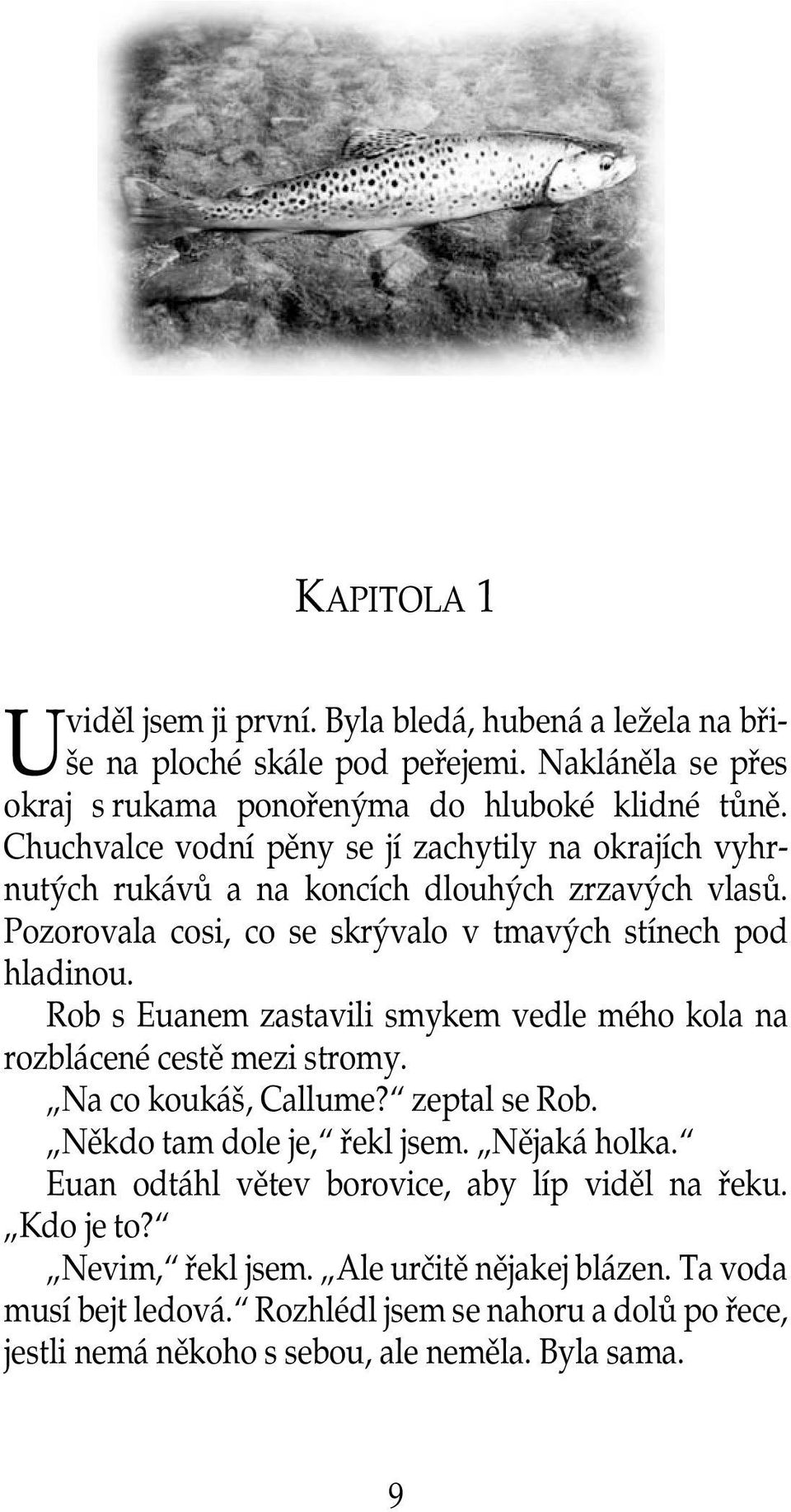 KAPITOLA 1

Uviděl jsem ji první. Byla bledá, hubená a ležela na břiše na ploché skále pod peřejemi. Nakláněla se přes okraj s rukama ponořenýma do hluboké klidné tůně. Chuchvalce vodní pěny se jí zachytily na okrajích vyhrnutých rukávů a na koncích dlouhých zrzavých vlasů. Pozorovala cosi, co se skrývalo v tmavých stínech pod hladinou.

Rob s Euanem zastavili smykem vedle mého kola na rozblácené cestě mezi stromy.

„Na co koukáš, Callume?“ zeptal se Rob.

„Někdo tam dole je,“ řekl jsem. „Nějaká holka.“

Euan odtáhl větev borovice, aby líp viděl na řeku. „Kdo je to?“

„Nevim,“ řekl jsem. „Ale určitě nějakej blázen. Ta voda musí bejt ledová.“ Rozhlédl jsem se nahoru a dolů po řece, jestli nemá někoho s sebou, ale neměla. Byla sama.

9